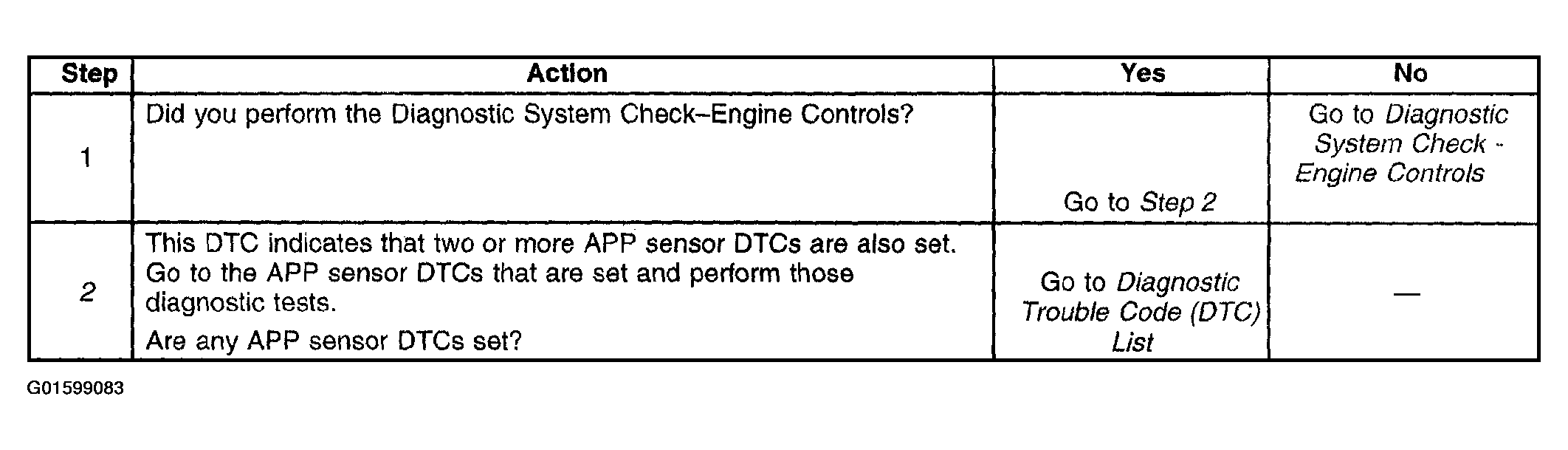 | Step | Action | Yes | No |
|---|---|---|---|
| 1 | Did you perform the Diagnostic System Check–Engine Controls? | Go to Step 2 | Go to Diagnostic System Check - Engine Controls |
| 2 | This DTC indicates that two or more APP sensor DTCs are also set. Go to the APP sensor DTCs that are set and perform those diagnostic tests. Are any APP sensor DTCs set? | Go to Diagnostic Trouble Code (DTC) List | — |

G01599083